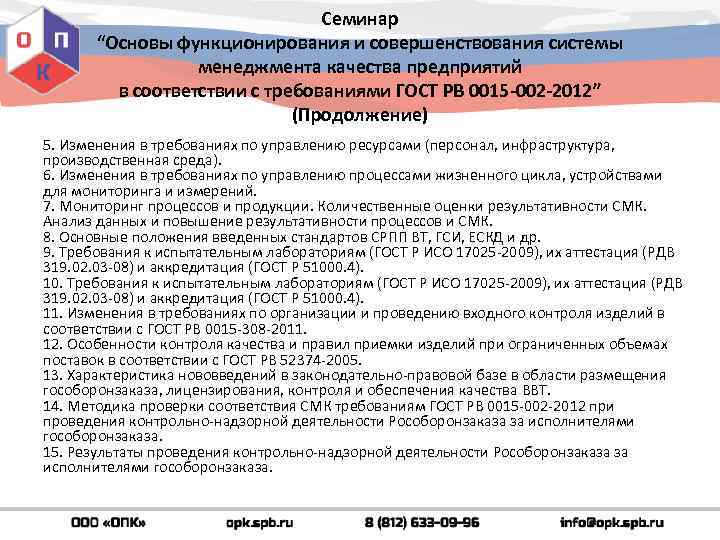 О П К

Семинар
“Основы функционирования и совершенствования системы менеджмента качества предприятий в соответствии с требованиями ГОСТ РВ 0015-002-2012”
(Продолжение)

5. Изменения в требованиях по управлению ресурсами (персонал, инфраструктура, производственная среда).
6. Изменения в требованиях по управлению процессами жизненного цикла, устройствами для мониторинга и измерений.
7. Мониторинг процессов и продукции. Количественные оценки результативности СМК. Анализ данных и повышение результативности процессов и СМК.
8. Основные положения введенных стандартов СРПП ВТ, ГСИ, ЕСКД и др.
9. Требования к испытательным лабораториям (ГОСТ Р ИСО 17025-2009), их аттестация (РДВ 319.02.03-08) и аккредитация (ГОСТ Р 51000.4).
10. Требования к испытательным лабораториям (ГОСТ Р ИСО 17025-2009), их аттестация (РДВ 319.02.03-08) и аккредитация (ГОСТ Р 51000.4).
11. Изменения в требованиях по организации и проведению входного контроля изделий в соответствии с ГОСТ РВ 0015-308-2011.
12. Особенности контроля качества и правил приемки изделий при ограниченных объемах поставок в соответствии с ГОСТ РВ 52374-2005.
13. Характеристика нововведений в законодательно-правовой базе в области размещения гособоронзаказа, лицензирования, контроля и обеспечения качества ВВТ.
14. Методика проверки соответствия СМК требованиям ГОСТ РВ 0015-002-2012 при проведения контрольно-надзорной деятельности Рособоронзаказа за исполнителями гособоронзаказа.
15. Результаты проведения контрольно-надзорной деятельности Рособоронзаказа за исполнителями гособоронзаказа.

ООО «ОПК» opk.spb.ru 8 (812) 633-09-96 info@opk.spb.ru